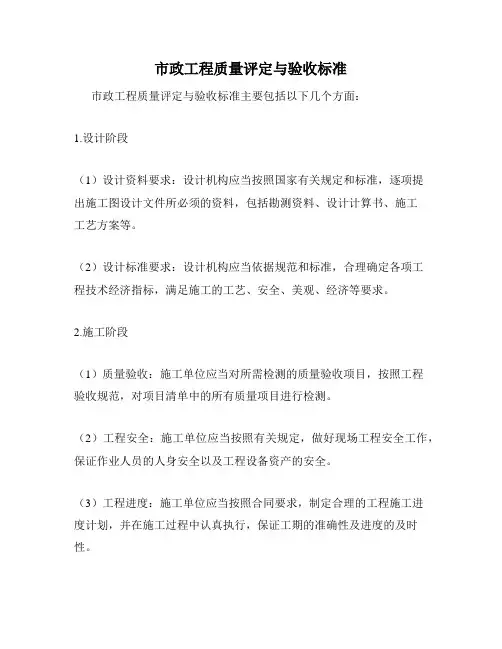 市政工程质量评定与验收标准

市政工程质量评定与验收标准主要包括以下几个方面：

1.设计阶段

（1）设计资料要求：设计机构应当按照国家有关规定和标准，逐项提出施工图设计文件所必须的资料，包括勘测资料、设计计算书、施工工艺方案等。

（2）设计标准要求：设计机构应当依据规范和标准，合理确定各项工程技术经济指标，满足施工的工艺、安全、美观、经济等要求。

2.施工阶段

（1）质量验收：施工单位应当对所需检测的质量验收项目，按照工程验收规范，对项目清单中的所有质量项目进行检测。

（2）工程安全：施工单位应当按照有关规定，做好现场工程安全工作，保证作业人员的人身安全以及工程设备资产的安全。

（3）工程进度：施工单位应当按照合同要求，制定合理的工程施工进度计划，并在施工过程中认真执行，保证工期的准确性及进度的及时性。